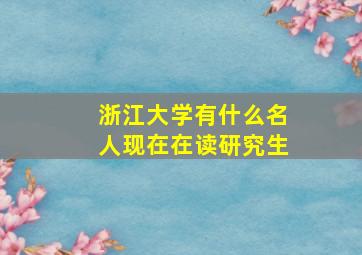 浙江大学有什么名人现在在读研究生